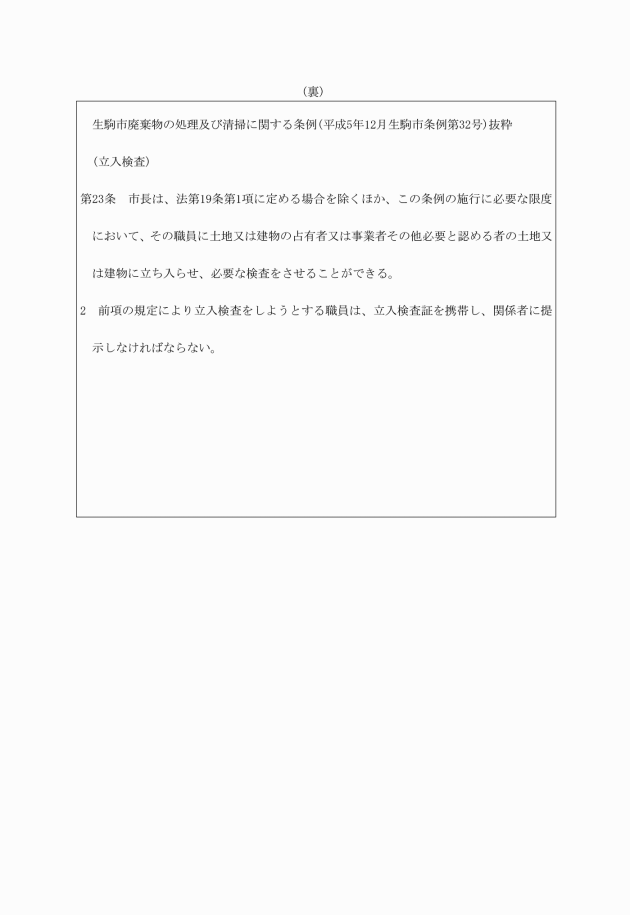 （裏）

生駒市廃棄物の処理及び清掃に関する条例（平成5年12月生駒市条例第32号）抜粋

（立入検査）

第23条　市長は、法第19条第1項に定める場合を除くほか、この条例の施行に必要な限度において、その職員に土地又は建物の占有者又は事業者その他必要と認める者の土地又は建物に立ち入らせ、必要な検査をさせることができる。

2　前項の規定により立入検査をしようとする職員は、立入検査証を携帯し、関係者に提示しなければならない。